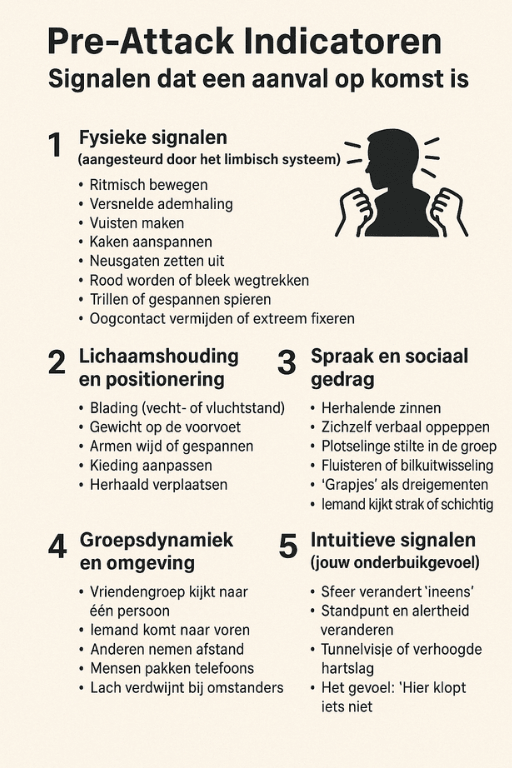 Pre-Attack Indicatoren
Signalen dat een aanval op komst is

1 Fysieke signalen
(aangesteurd door het limbisch systeem)

• Ritmisch bewegen
• Versnelde ademhaling
• Vuisten maken
• Kaken aanspannen
• Neusgaten zetten uit
• Rood worden of bleek wegtrekken
• Trillen of gespannen spieren
• Oogcontact vermijden of extreem fixeren

2 Lichaamshouding en positionering

• Blading (vecht- of vluchtstand)
• Gewicht op de voorvoet
• Armen wijd of gespannen
• Kieding aanpassen
• Herhaald verplaatsen

3 Spraak en sociaal gedrag

• Herhalende zinnen
• Zichzelf verbaal oppeppen
• Plotselinge stilte in de groep
• Fluisteren of bilkuitwisseling
• 'Grapjes' als dreigementen
• Iemand kijkt strak of schichtig

4 Groepsdynamiek en omgeving

• Vriendengroep kijkt naar één persoon
• Iemand komt naar voren
• Anderen nemen afstand
• Mensen pakken telefoons
• Lach verdwijnt bij omstanders

5 Intuitieve signalen
(jouw onderbuikgevoel)

• Sfeer verandert 'ineens'
• Standpunt en alertheid veranderen
• Tunnelvisje of verhoogde hartslag
• Het gevoel: 'Hier klopt iets niet